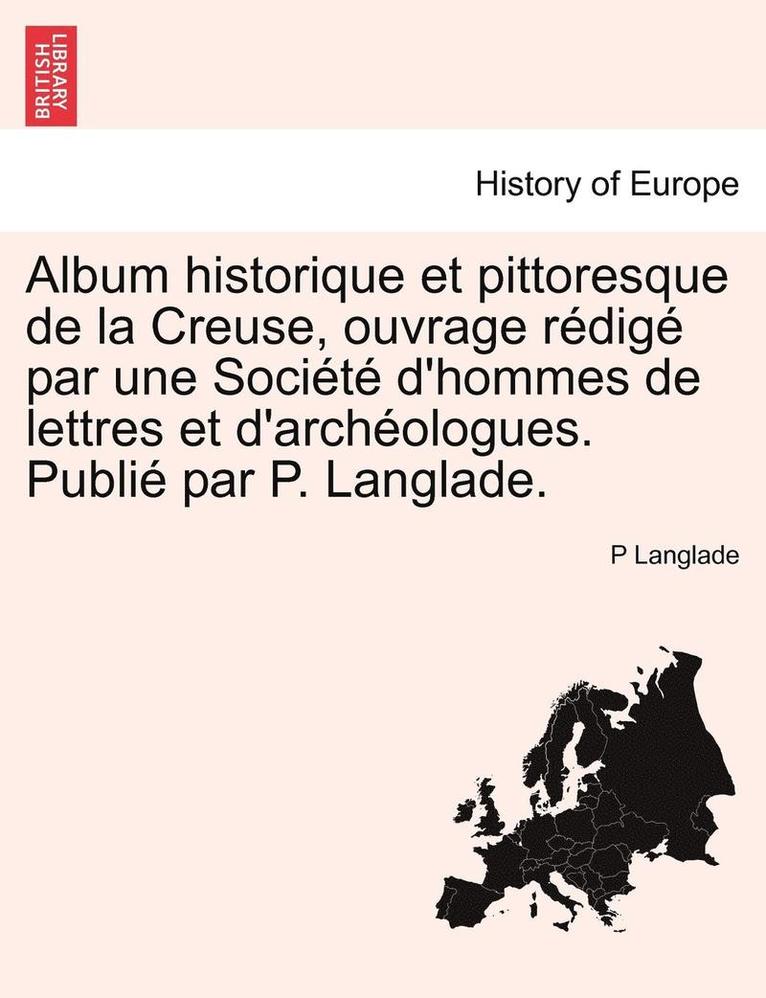 BRITISH LIBRARY

History of Europe

Album historique et pittoresque de la Creuse, ouvrage rédigé par une Société d'hommes de lettres et d'archéologues. Publié par P. Langlade.

P Langlade